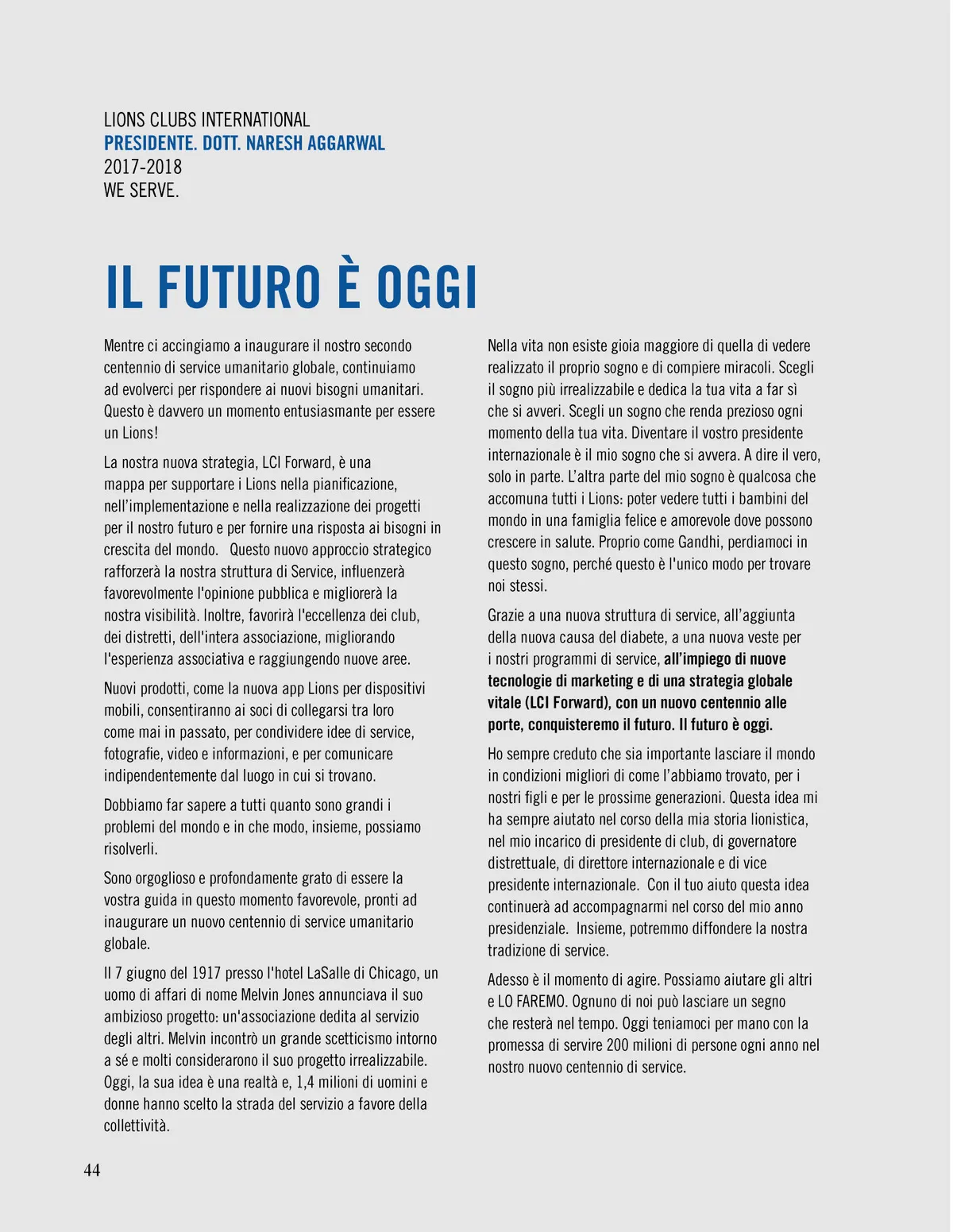 LIONS CLUBS INTERNATIONAL
PRESIDENTE. DOTT. NARESH AGGARWAL
2017-2018
WE SERVE.

IL FUTURO È OGGI

Mentre ci accingiamo a inaugurare il nostro secondo centennio di service umanitario globale, continuiamo ad evolverci per rispondere ai nuovi bisogni umanitari. Questo è davvero un momento entusiasmante per essere un Lions!

La nostra nuova strategia, LCI Forward, è una mappa per supportare i Lions nella pianificazione, nell'implementazione e nella realizzazione dei progetti per il nostro futuro e per fornire una risposta ai bisogni in crescita del mondo. Questo nuovo approccio strategico rafforzerà la nostra struttura di Service, influenzerà favorevolmente l'opinione pubblica e migliorerà la nostra visibilità. Inoltre, favorirà l'eccellenza dei club, dei distretti, dell'intera associazione, migliorando l'esperienza associativa e raggiungendo nuove aree.

Nuovi prodotti, come la nuova app Lions per dispositivi mobili, consentiranno ai soci di collegarsi tra loro come mai in passato, per condividere idee di service, fotografie, video e informazioni, e per comunicare indipendentemente dal luogo in cui si trovano.

Dobbiamo far sapere a tutti quanto sono grandi i problemi del mondo e in che modo, insieme, possiamo risolverli.

Sono orgoglioso e profondamente grato di essere la vostra guida in questo momento favorevole, pronti ad inaugurare un nuovo centennio di service umanitario globale.

Il 7 giugno del 1917 presso l'hotel LaSalle di Chicago, un uomo di affari di nome Melvin Jones annunciava il suo ambizioso progetto: un'associazione dedita al servizio degli altri. Melvin incontrò un grande scetticismo intorno a sé e molti considerarono il suo progetto irrealizzabile. Oggi, la sua idea è una realtà e, 1,4 milioni di uomini e donne hanno scelto la strada del servizio a favore della collettività.

Nella vita non esiste gioia maggiore di quella di vedere realizzato il proprio sogno e di compiere miracoli. Scegli il sogno più irrealizzabile e dedica la tua vita a far sì che si avveri. Scegli un sogno che renda prezioso ogni momento della tua vita. Diventare il vostro presidente internazionale è il mio sogno che si avvera. A dire il vero, solo in parte. L'altra parte del mio sogno è qualcosa che accomuna tutti i Lions: poter vedere tutti i bambini del mondo in una famiglia felice e amorevole dove possono crescere in salute. Proprio come Gandhi, perdiamoci in questo sogno, perché questo è l'unico modo per trovare noi stessi.

Grazie a una nuova struttura di service, all'aggiunta della nuova causa del diabete, a una nuova veste per i nostri programmi di service, all'impiego di nuove tecnologie di marketing e di una strategia globale vitale (LCI Forward), con un nuovo centennio alle porte, conquisteremo il futuro. Il futuro è oggi.

Ho sempre creduto che sia importante lasciare il mondo in condizioni migliori di come l'abbiamo trovato, per i nostri figli e per le prossime generazioni. Questa idea mi ha sempre aiutato nel corso della mia storia lionistica, nel mio incarico di presidente di club, di governatore distrettuale, di direttore internazionale e di vice presidente internazionale. Con il tuo aiuto questa idea continuerà ad accompagnarmi nel corso del mio anno presidenziale. Insieme, potremmo diffondere la nostra tradizione di service.

Adesso è il momento di agire. Possiamo aiutare gli altri e LO FAREMO. Ognuno di noi può lasciare un segno che resterà nel tempo. Oggi teniamoci per mano con la promessa di servire 200 milioni di persone ogni anno nel nostro nuovo centennio di service.

44